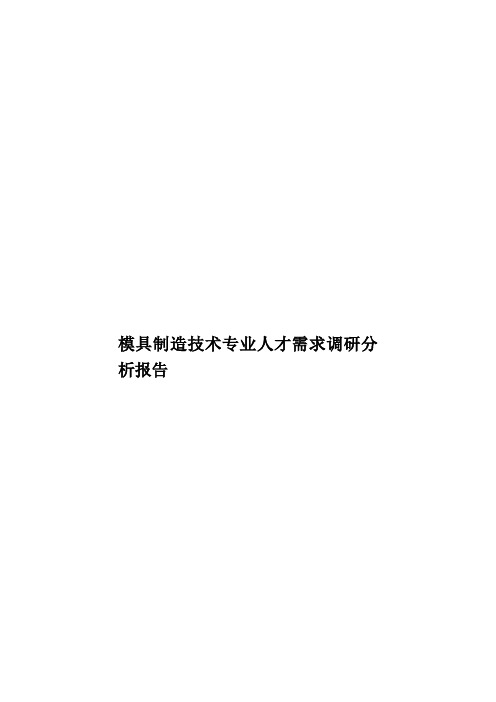 模具制造技术专业人才需求调研分析报告